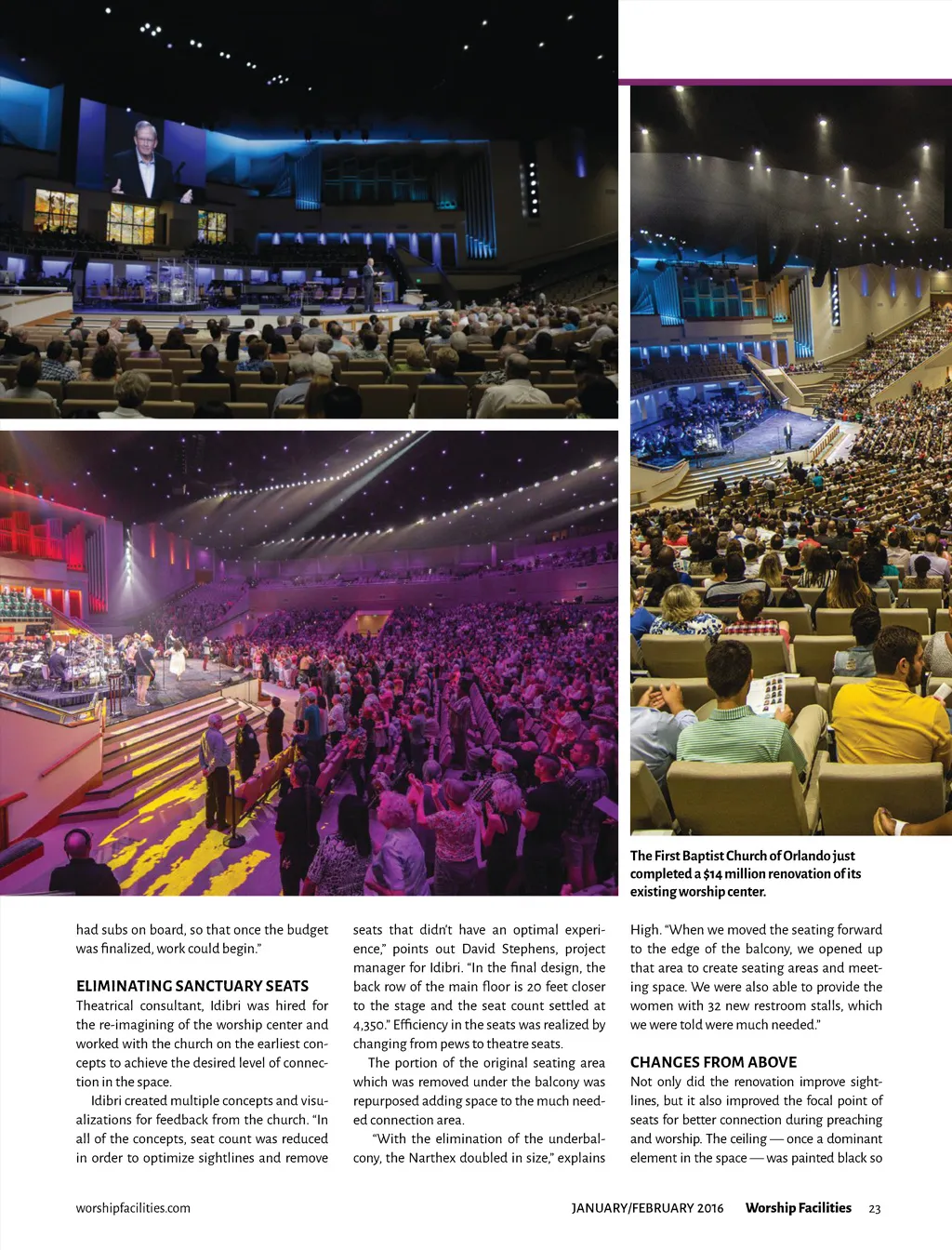 The First Baptist Church of Orlando just completed a $14 million renovation of its existing worship center.

had subs on board, so that once the budget was finalized, work could begin."

ELIMINATING SANCTUARY SEATS
Theatrical consultant, Idibri was hired for the re-imagining of the worship center and worked with the church on the earliest concepts to achieve the desired level of connection in the space.

Idibri created multiple concepts and visualizations for feedback from the church. "In all of the concepts, seat count was reduced in order to optimize sightlines and remove seats that didn't have an optimal experience," points out David Stephens, project manager for Idibri. "In the final design, the back row of the main floor is 20 feet closer to the stage and the seat count settled at 4,350." Efficiency in the seats was realized by changing from pews to theatre seats.

The portion of the original seating area which was removed under the balcony was repurposed adding space to the much needed connection area.

"With the elimination of the underbalcony, the Narthex doubled in size," explains High. "When we moved the seating forward to the edge of the balcony, we opened up that area to create seating areas and meeting space. We were also able to provide the women with 32 new restroom stalls, which we were told were much needed."

CHANGES FROM ABOVE
Not only did the renovation improve sightlines, but it also improved the focal point of seats for better connection during preaching and worship. The ceiling — once a dominant element in the space — was painted black so

worshipfacilities.com

JANUARY/FEBRUARY 2016 Worship Facilities 23